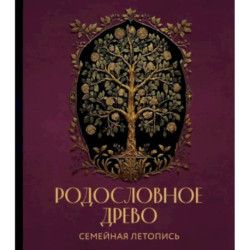 РОДОСЛОВНОЕ
ДРЕВО
СЕМЕЙНАЯ ЛЕТОПИСЬ